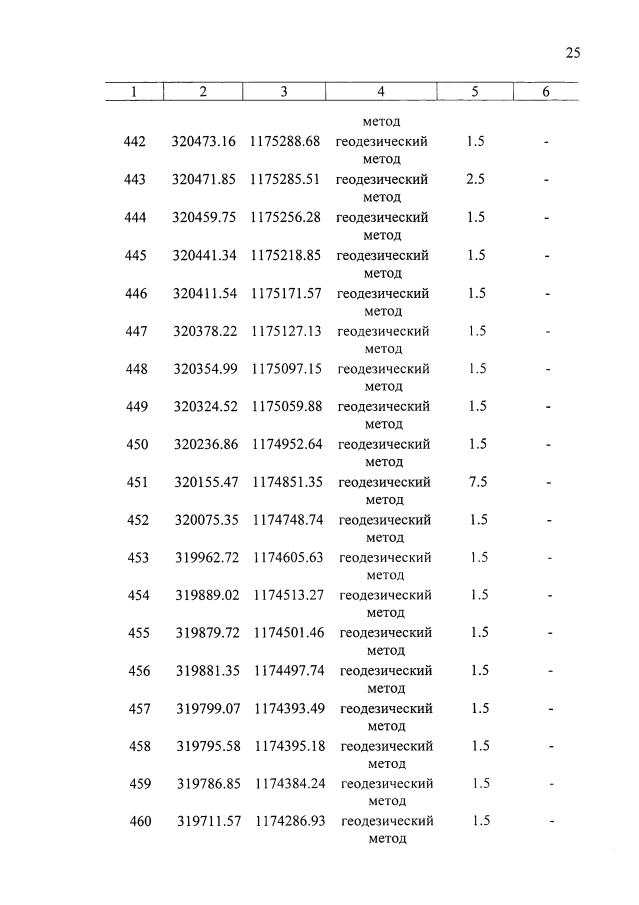 25

| 1 | 2 | 3 | 4 | 5 | 6 |
|---|---|---|---|---|---|
| | | | метод | | |
| 442 | 320473.16 | 1175288.68 | геодезический метод | 1.5 | - |
| 443 | 320471.85 | 1175285.51 | геодезический метод | 2.5 | - |
| 444 | 320459.75 | 1175256.28 | геодезический метод | 1.5 | - |
| 445 | 320441.34 | 1175218.85 | геодезический метод | 1.5 | - |
| 446 | 320411.54 | 1175171.57 | геодезический метод | 1.5 | - |
| 447 | 320378.22 | 1175127.13 | геодезический метод | 1.5 | - |
| 448 | 320354.99 | 1175097.15 | геодезический метод | 1.5 | - |
| 449 | 320324.52 | 1175059.88 | геодезический метод | 1.5 | - |
| 450 | 320236.86 | 1174952.64 | геодезический метод | 1.5 | - |
| 451 | 320155.47 | 1174851.35 | геодезический метод | 7.5 | - |
| 452 | 320075.35 | 1174748.74 | геодезический метод | 1.5 | - |
| 453 | 319962.72 | 1174605.63 | геодезический метод | 1.5 | - |
| 454 | 319889.02 | 1174513.27 | геодезический метод | 1.5 | - |
| 455 | 319879.72 | 1174501.46 | геодезический метод | 1.5 | - |
| 456 | 319881.35 | 1174497.74 | геодезический метод | 1.5 | - |
| 457 | 319799.07 | 1174393.49 | геодезический метод | 1.5 | - |
| 458 | 319795.58 | 1174395.18 | геодезический метод | 1.5 | - |
| 459 | 319786.85 | 1174384.24 | геодезический метод | 1.5 | - |
| 460 | 319711.57 | 1174286.93 | геодезический метод | 1.5 | - |